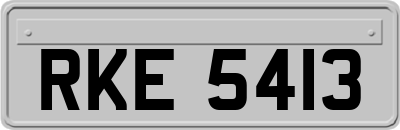 RKE 5413